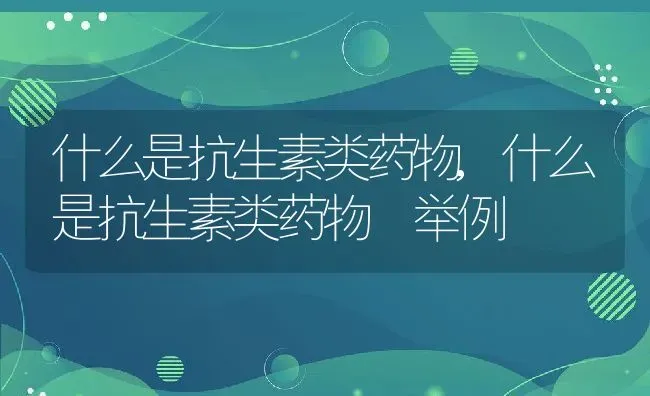 什么是抗生素类药物,什么是抗生素类药物 举例